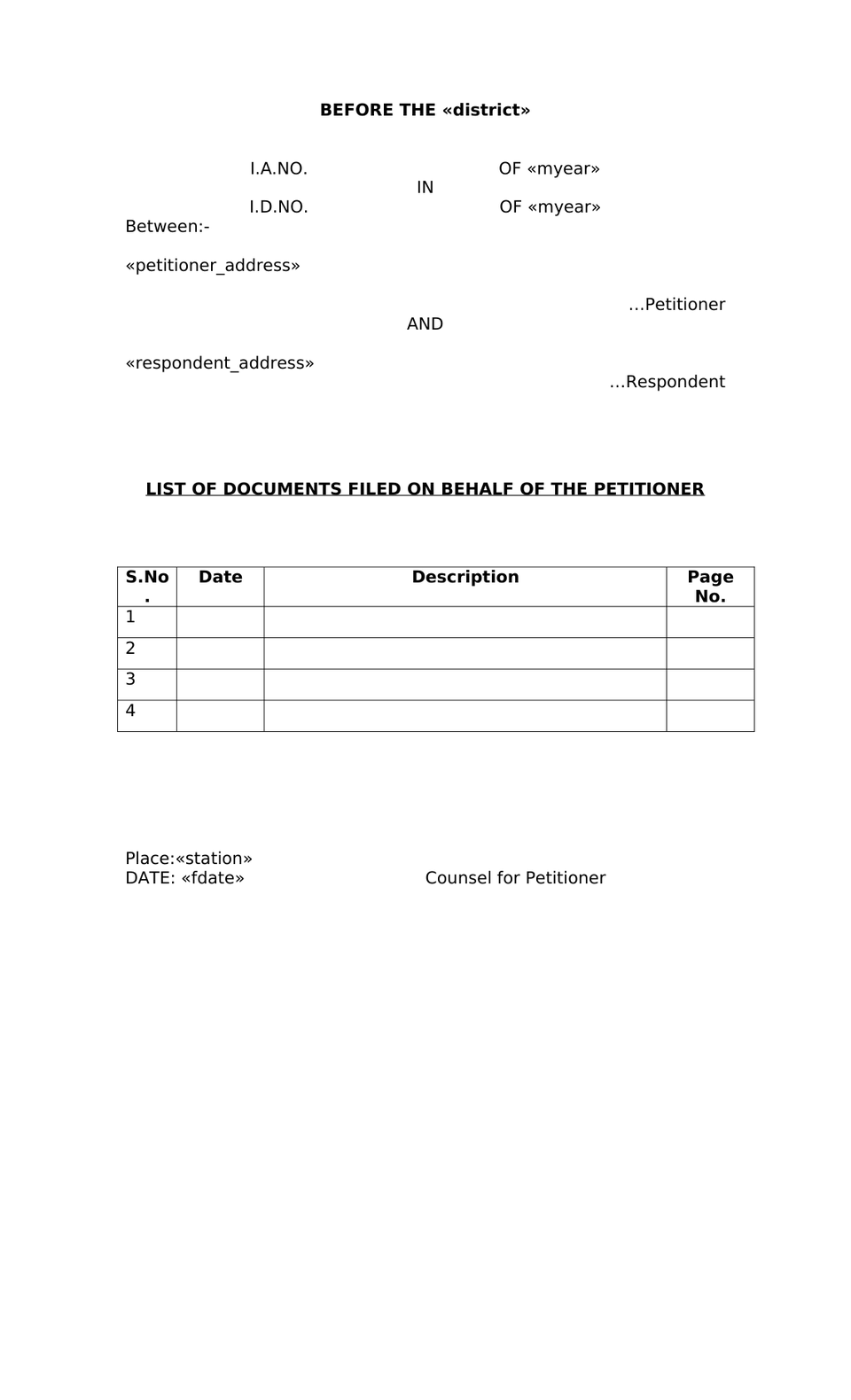 BEFORE THE «district»

I.A.NO. OF «myear»
IN
I.D.NO. OF «myear»

Between:-

«petitioner_address»

…Petitioner

AND

«respondent_address»

…Respondent

LIST OF DOCUMENTS FILED ON BEHALF OF THE PETITIONER

| S.No. | Date | Description | Page No. |
|---|---|---|---|
| 1 | | | |
| 2 | | | |
| 3 | | | |
| 4 | | | |

Place:«station»
DATE: «fdate» Counsel for Petitioner